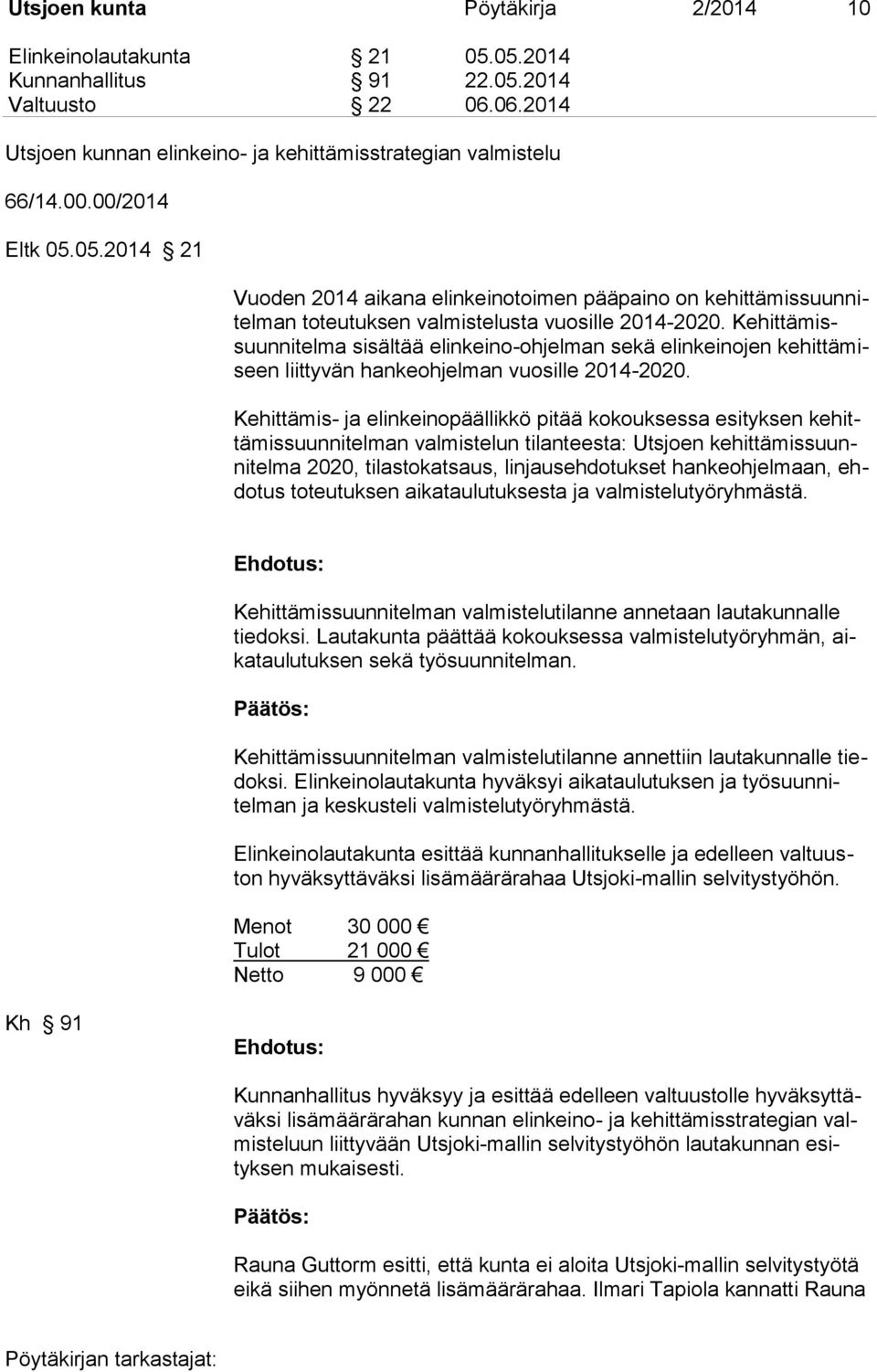 Utsjoen kunta Pöytäkirja 2/2014 10

Elinkeinolautakunta § 21 05.05.2014
Kunnanhallitus § 91 22.05.2014
Valtuusto § 22 06.06.2014

Utsjoen kunnan elinkeino- ja kehittämisstrategian valmistelu

66/14.00.00/2014

Eltk 05.05.2014 § 21

Vuoden 2014 aikana elinkeinotoimen pääpaino on kehittämissuunnitelman toteutuksen valmistelusta vuosille 2014-2020. Kehittämissuunnitelma sisältää elinkeino-ohjelman sekä elinkeinojen kehittämiseen liittyvän hankeohjelman vuosille 2014-2020.

Kehittämis- ja elinkeinopäällikkö pitää kokouksessa esityksen kehittämissuunnitelman valmistelun tilanteesta: Utsjoen kehittämissuunnitelma 2020, tilastokatsaus, linjausehdotukset hankeohjelmaan, ehdotus toteutuksen aikataulutuksesta ja valmistelutyöryhmästä.

Ehdotus:

Kehittämissuunnitelman valmistelutilanne annetaan lautakunnalle tiedoksi. Lautakunta päättää kokouksessa valmistelutyöryhmän, aikataulutuksen sekä työsuunnitelman.

Päätös:

Kehittämissuunnitelman valmistelutilanne annettiin lautakunnalle tiedoksi. Elinkeinolautakunta hyväksyi aikataulutuksen ja työsuunnitelman ja keskusteli valmistelutyöryhmästä.

Elinkeinolautakunta esittää kunnanhallitukselle ja edelleen valtuuston hyväksyttäväksi lisämäärärahaa Utsjoki-mallin selvitystyöhön.

Menot 30 000 €
Tulot 21 000 €
Netto 9 000 €

Kh § 91

Ehdotus:

Kunnanhallitus hyväksyy ja esittää edelleen valtuustolle hyväksyttäväksi lisämäärärahan kunnan elinkeino- ja kehittämisstrategian valmisteluun liittyvään Utsjoki-mallin selvitystyöhön lautakunnan esityksen mukaisesti.

Päätös:

Rauna Guttorm esitti, että kunta ei aloita Utsjoki-mallin selvitystyötä eikä siihen myönnetä lisämäärärahaa. Ilmari Tapiola kannatti Rauna

Pöytäkirjan tarkastajat: